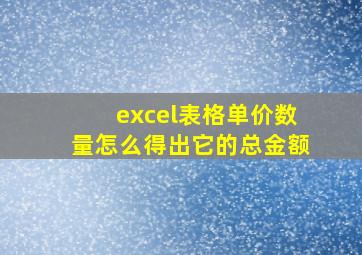 excel表格单价数量怎么得出它的总金额